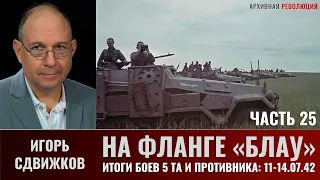 АРХИВНАЯ РЕВОЛЮЦИЯ

ЧАСТЬ 25

ИГОРЬ СДВИЖКОВ

НА ФЛАНГЕ «БЛАУ»

ИТОГИ БОЕВ 5 ТА И ПРОТИВНИКА: 11-14.07.42